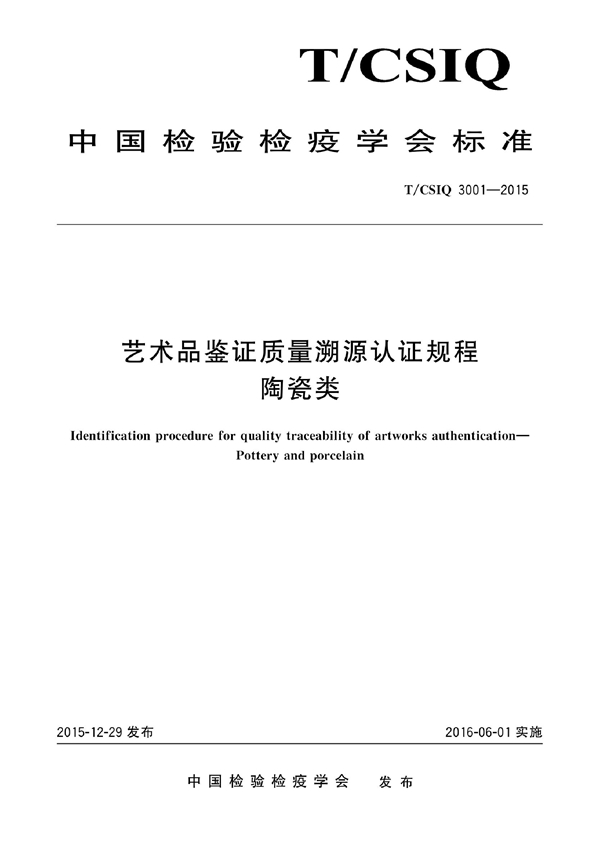 T/CSIQ

中国检验检疫学会标准

T/CSIQ 3001—2015

艺术品鉴证质量溯源认证规程
陶瓷类

Identification procedure for quality traceability of artworks authentication—
Pottery and porcelain

2015-12-29 发布

2016-06-01 实施

中国检验检疫学会 发布